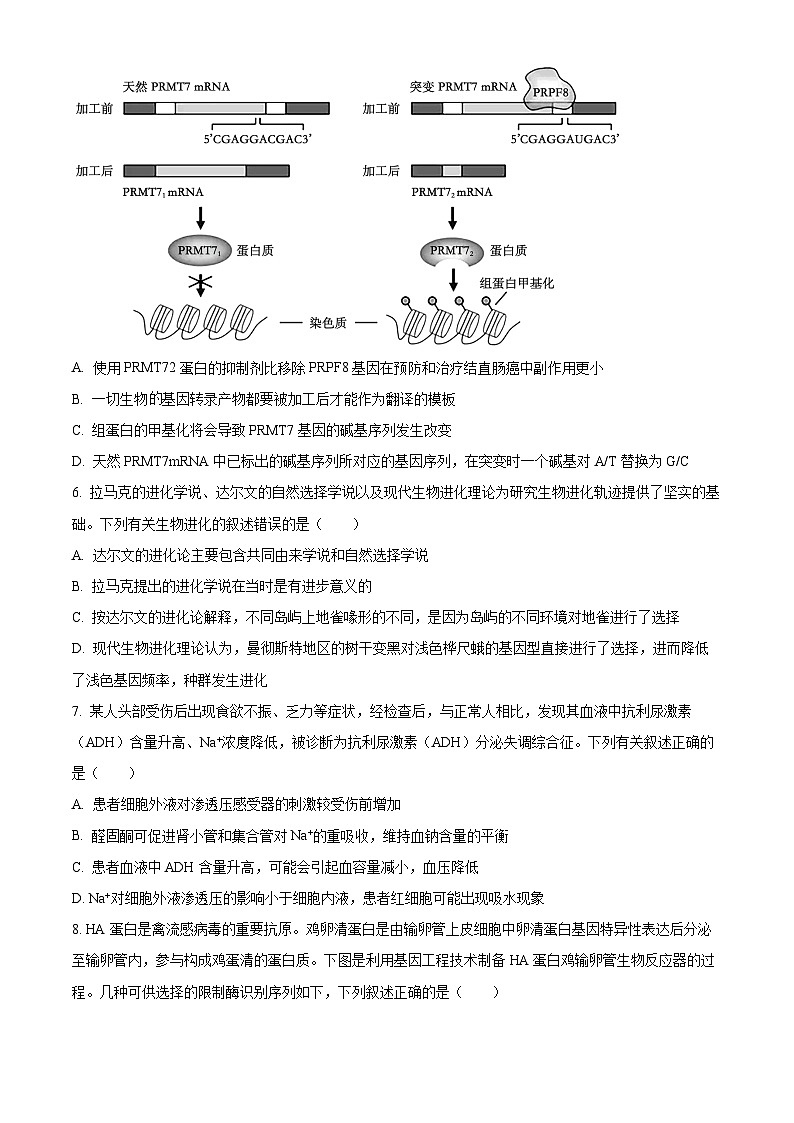 天然 PRMT7 mRNA
加工前
5'CGAGGACGAC3'
加工后
$PRMT7_1$ mRNA
$PRMT7_1$ 蛋白质

突变 PRMT7 mRNA
PRPF8
加工前
5'CGAGGAUGAC3'
加工后
$PRMT7_2$ mRNA
$PRMT7_2$ 蛋白质
组蛋白甲基化

染色质

A. 使用 PRMT72 蛋白的抑制剂比移除 PRPF8 基因在预防和治疗结直肠癌中副作用更小

B. 一切生物的基因转录产物都要被加工后才能作为翻译的模板

C. 组蛋白的甲基化将会导致 PRMT7 基因的碱基序列发生改变

D. 天然 PRMT7mRNA 中已标出的碱基序列所对应的基因序列，在突变时一个碱基对 A/T 替换为 G/C

6. 拉马克的进化学说、达尔文的自然选择学说以及现代生物进化理论为研究生物进化轨迹提供了坚实的基础。下列有关生物进化的叙述错误的是（　　）

A. 达尔文的进化论主要包含共同由来学说和自然选择学说

B. 拉马克提出的进化学说在当时是有进步意义的

C. 按达尔文的进化论解释，不同岛屿上地雀喙形的不同，是因为岛屿的不同环境对地雀进行了选择

D. 现代生物进化理论认为，曼彻斯特地区的树干变黑对浅色桦尺蛾的基因型直接进行了选择，进而降低了浅色基因频率，种群发生进化

7. 某人头部受伤后出现食欲不振、乏力等症状，经检查后，与正常人相比，发现其血液中抗利尿激素（ADH）含量升高、$Na^+$浓度降低，被诊断为抗利尿激素（ADH）分泌失调综合征。下列有关叙述正确的是（　　）

A. 患者细胞外液对渗透压感受器的刺激较受伤前增加

B. 醛固酮可促进肾小管和集合管对 $Na^+$的重吸收，维持血钠含量的平衡

C. 患者血液中 ADH 含量升高，可能会引起血容量减小，血压降低

D. $Na^+$对细胞外液渗透压的影响小于细胞内液，患者红细胞可能出现吸水现象

8. HA 蛋白是禽流感病毒的重要抗原。鸡卵清蛋白是由输卵管上皮细胞中卵清蛋白基因特异性表达后分泌至输卵管内，参与构成鸡蛋清的蛋白质。下图是利用基因工程技术制备 HA 蛋白鸡输卵管生物反应器的过程。几种可供选择的限制酶识别序列如下，下列叙述正确的是（　　）